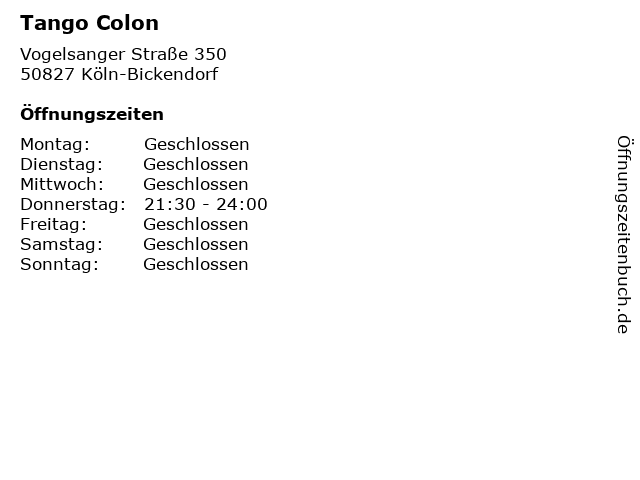 Tango Colon

Vogelsanger Straße 350
50827 Köln-Bickendorf

Öffnungszeiten

Montag: Geschlossen
Dienstag: Geschlossen
Mittwoch: Geschlossen
Donnerstag: 21:30 - 24:00
Freitag: Geschlossen
Samstag: Geschlossen
Sonntag: Geschlossen

Öffnungszeitenbuch.de